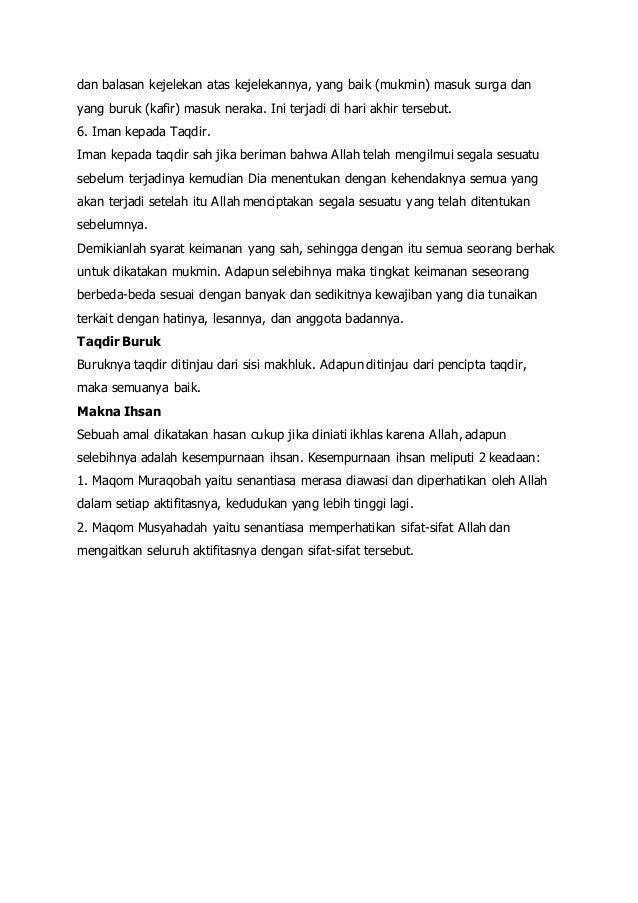 dan balasan kejelekan atas kejelekannya, yang baik (mukmin) masuk surga dan yang buruk (kafir) masuk neraka. Ini terjadi di hari akhir tersebut.
6. Iman kepada Taqdir.
Iman kepada taqdir sah jika beriman bahwa Allah telah mengilmui segala sesuatu sebelum terjadinya kemudian Dia menentukan dengan kehendaknya semua yang akan terjadi setelah itu Allah menciptakan segala sesuatu yang telah ditentukan sebelumnya.
Demikianlah syarat keimanan yang sah, sehingga dengan itu semua seorang berhak untuk dikatakan mukmin. Adapun selebihnya maka tingkat keimanan seseorang berbeda-beda sesuai dengan banyak dan sedikitnya kewajiban yang dia tunaikan terkait dengan hatinya, lesannya, dan anggota badannya.
Taqdir Buruk
Buruknya taqdir ditinjau dari sisi makhluk. Adapun ditinjau dari pencipta taqdir, maka semuanya baik.
Makna Ihsan
Sebuah amal dikatakan hasan cukup jika diniati ikhlas karena Allah, adapun selebihnya adalah kesempurnaan ihsan. Kesempurnaan ihsan meliputi 2 keadaan:
1. Maqom Muraqobah yaitu senantiasa merasa diawasi dan diperhatikan oleh Allah dalam setiap aktifitasnya, kedudukan yang lebih tinggi lagi.
2. Maqom Musyahadah yaitu senantiasa memperhatikan sifat-sifat Allah dan mengaitkan seluruh aktifitasnya dengan sifat-sifat tersebut.